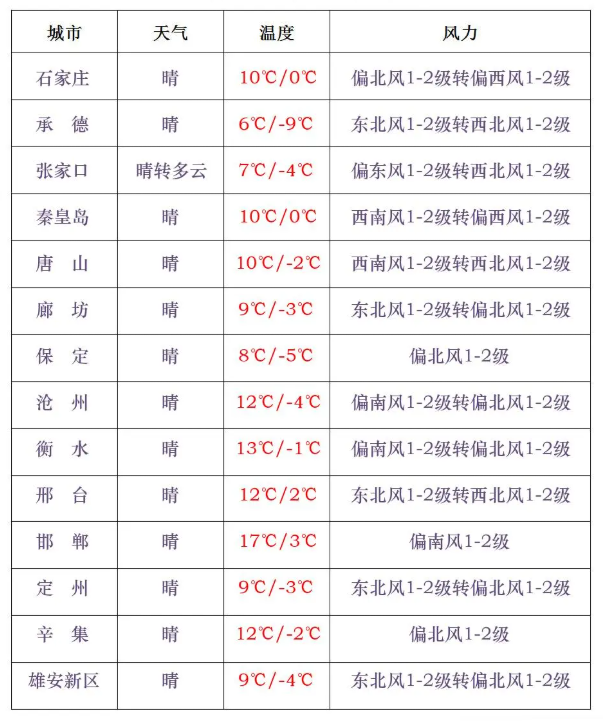 | 城市 | 天气 | 温度 | 风力 |
|---|---|---|---|
| 石家庄 | 晴 | 10℃/0℃ | 偏北风1-2级转偏西风1-2级 |
| 承　德 | 晴 | 6℃/-9℃ | 东北风1-2级转西北风1-2级 |
| 张家口 | 晴转多云 | 7℃/-4℃ | 偏东风1-2级转西北风1-2级 |
| 秦皇岛 | 晴 | 10℃/0℃ | 西南风1-2级转偏西风1-2级 |
| 唐　山 | 晴 | 10℃/-2℃ | 西南风1-2级转西北风1-2级 |
| 廊　坊 | 晴 | 9℃/-3℃ | 东北风1-2级转偏北风1-2级 |
| 保　定 | 晴 | 8℃/-5℃ | 偏北风1-2级 |
| 沧　州 | 晴 | 12℃/-4℃ | 偏南风1-2级转偏北风1-2级 |
| 衡　水 | 晴 | 13℃/-1℃ | 偏南风1-2级转偏北风1-2级 |
| 邢　台 | 晴 | 12℃/2℃ | 东北风1-2级转西北风1-2级 |
| 邯　郸 | 晴 | 17℃/3℃ | 偏南风1-2级 |
| 定　州 | 晴 | 9℃/-3℃ | 东北风1-2级转偏北风1-2级 |
| 辛　集 | 晴 | 12℃/-2℃ | 偏北风1-2级 |
| 雄安新区 | 晴 | 9℃/-4℃ | 东北风1-2级转偏北风1-2级 |